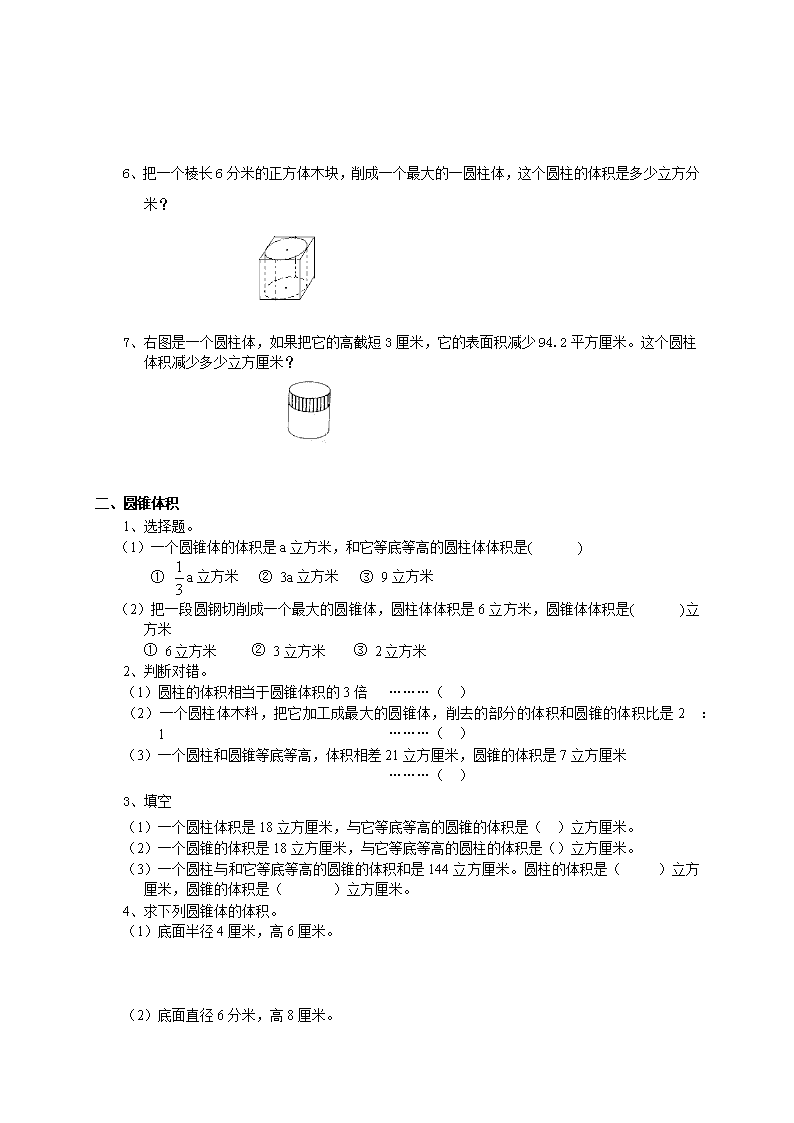 6、把一个棱长6分米的正方体木块，削成一个最大的一圆柱体，这个圆柱的体积是多少立方分米？

7、右图是一个圆柱体，如果把它的高截短3厘米，它的表面积减少94.2平方厘米。这个圆柱体积减少多少立方厘米？

二、圆锥体积

1、选择题。

（1）一个圆锥体的体积是a立方米，和它等底等高的圆柱体体积是(　　)

① $\frac{1}{3}$a立方米　② 3a立方米　③ 9立方米

（2）把一段圆钢切削成一个最大的圆锥体，圆柱体体积是6立方米，圆锥体体积是(　　)立方米

① 6立方米　② 3立方米　③ 2立方米

2、判断对错。

（1）圆柱的体积相当于圆锥体积的3倍　………（　）

（2）一个圆柱体木料，把它加工成最大的圆锥体，削去的部分的体积和圆锥的体积比是2　：1　………（　）

（3）一个圆柱和圆锥等底等高，体积相差21立方厘米，圆锥的体积是7立方厘米　………（　）

3、填空

（1）一个圆柱体积是18立方厘米，与它等底等高的圆锥的体积是（　）立方厘米。

（2）一个圆锥的体积是18立方厘米，与它等底等高的圆柱的体积是（）立方厘米。

（3）一个圆柱与和它等底等高的圆锥的体积和是144立方厘米。圆柱的体积是（　　）立方厘米，圆锥的体积是（　　）立方厘米。

4、求下列圆锥体的体积。

（1）底面半径4厘米，高6厘米。

（2）底面直径6分米，高8厘米。